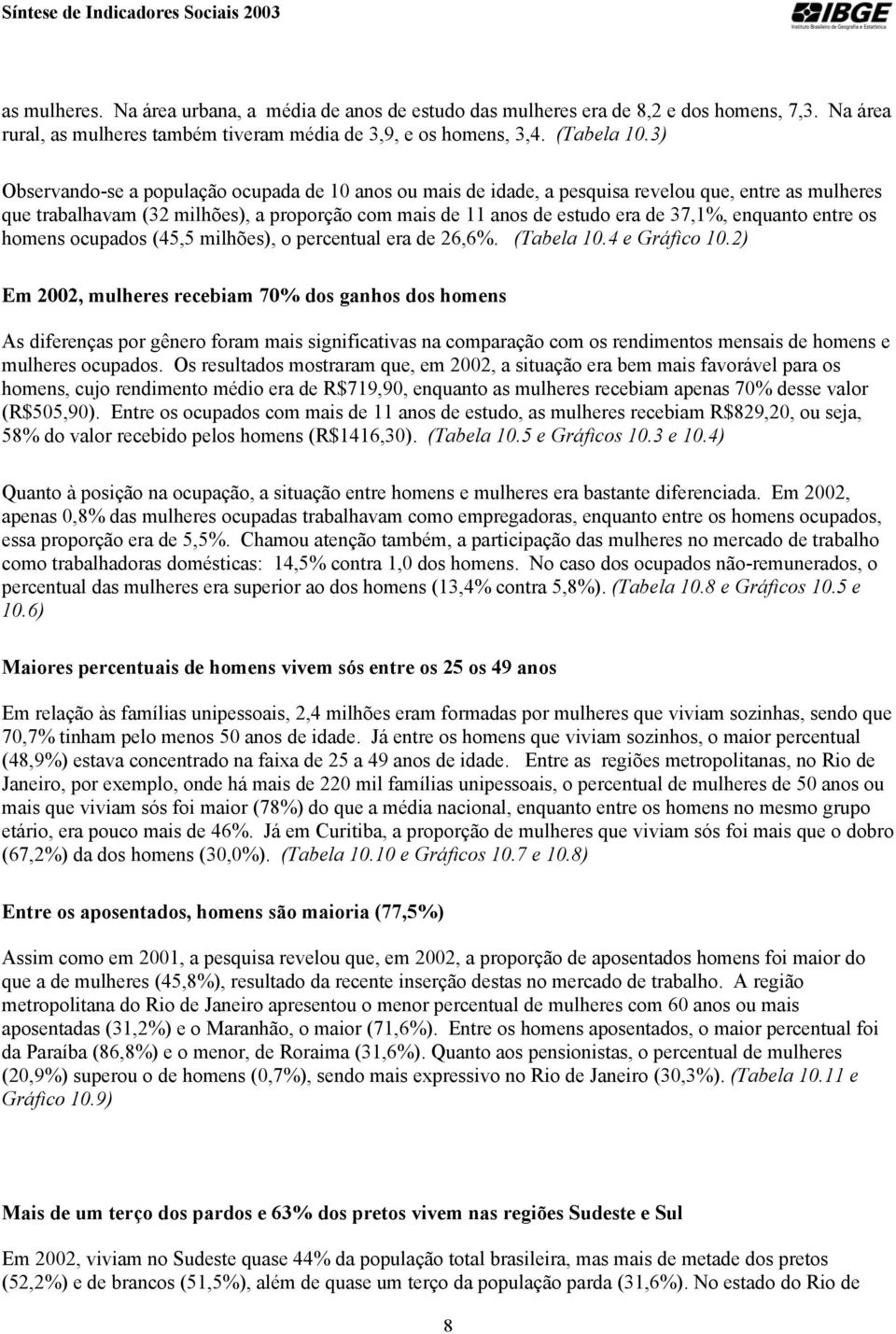 Síntese de Indicadores Sociais 2003

IBGE
Instituto Brasileiro de Geografia e Estatística

as mulheres. Na área urbana, a média de anos de estudo das mulheres era de 8,2 e dos homens, 7,3. Na área rural, as mulheres também tiveram média de 3,9, e os homens, 3,4. (Tabela 10.3)

Observando-se a população ocupada de 10 anos ou mais de idade, a pesquisa revelou que, entre as mulheres que trabalhavam (32 milhões), a proporção com mais de 11 anos de estudo era de 37,1%, enquanto entre os homens ocupados (45,5 milhões), o percentual era de 26,6%. (Tabela 10.4 e Gráfico 10.2)

Em 2002, mulheres recebiam 70% dos ganhos dos homens

As diferenças por gênero foram mais significativas na comparação com os rendimentos mensais de homens e mulheres ocupados. Os resultados mostraram que, em 2002, a situação era bem mais favorável para os homens, cujo rendimento médio era de R$719,90, enquanto as mulheres recebiam apenas 70% desse valor (R$505,90). Entre os ocupados com mais de 11 anos de estudo, as mulheres recebiam R$829,20, ou seja, 58% do valor recebido pelos homens (R$1416,30). (Tabela 10.5 e Gráficos 10.3 e 10.4)

Quanto à posição na ocupação, a situação entre homens e mulheres era bastante diferenciada. Em 2002, apenas 0,8% das mulheres ocupadas trabalhavam como empregadoras, enquanto entre os homens ocupados, essa proporção era de 5,5%. Chamou atenção também, a participação das mulheres no mercado de trabalho como trabalhadoras domésticas: 14,5% contra 1,0 dos homens. No caso dos ocupados não-remunerados, o percentual das mulheres era superior ao dos homens (13,4% contra 5,8%). (Tabela 10.8 e Gráficos 10.5 e 10.6)

Maiores percentuais de homens vivem sós entre os 25 os 49 anos

Em relação às famílias unipessoais, 2,4 milhões eram formadas por mulheres que viviam sozinhas, sendo que 70,7% tinham pelo menos 50 anos de idade. Já entre os homens que viviam sozinhos, o maior percentual (48,9%) estava concentrado na faixa de 25 a 49 anos de idade. Entre as regiões metropolitanas, no Rio de Janeiro, por exemplo, onde há mais de 220 mil famílias unipessoais, o percentual de mulheres de 50 anos ou mais que viviam sós foi maior (78%) do que a média nacional, enquanto entre os homens no mesmo grupo etário, era pouco mais de 46%. Já em Curitiba, a proporção de mulheres que viviam sós foi mais que o dobro (67,2%) da dos homens (30,0%). (Tabela 10.10 e Gráficos 10.7 e 10.8)

Entre os aposentados, homens são maioria (77,5%)

Assim como em 2001, a pesquisa revelou que, em 2002, a proporção de aposentados homens foi maior do que a de mulheres (45,8%), resultado da recente inserção destas no mercado de trabalho. A região metropolitana do Rio de Janeiro apresentou o menor percentual de mulheres com 60 anos ou mais aposentadas (31,2%) e o Maranhão, o maior (71,6%). Entre os homens aposentados, o maior percentual foi da Paraíba (86,8%) e o menor, de Roraima (31,6%). Quanto aos pensionistas, o percentual de mulheres (20,9%) superou o de homens (0,7%), sendo mais expressivo no Rio de Janeiro (30,3%). (Tabela 10.11 e Gráfico 10.9)

Mais de um terço dos pardos e 63% dos pretos vivem nas regiões Sudeste e Sul

Em 2002, viviam no Sudeste quase 44% da população total brasileira, mas mais de metade dos pretos (52,2%) e de brancos (51,5%), além de quase um terço da população parda (31,6%). No estado do Rio de

8